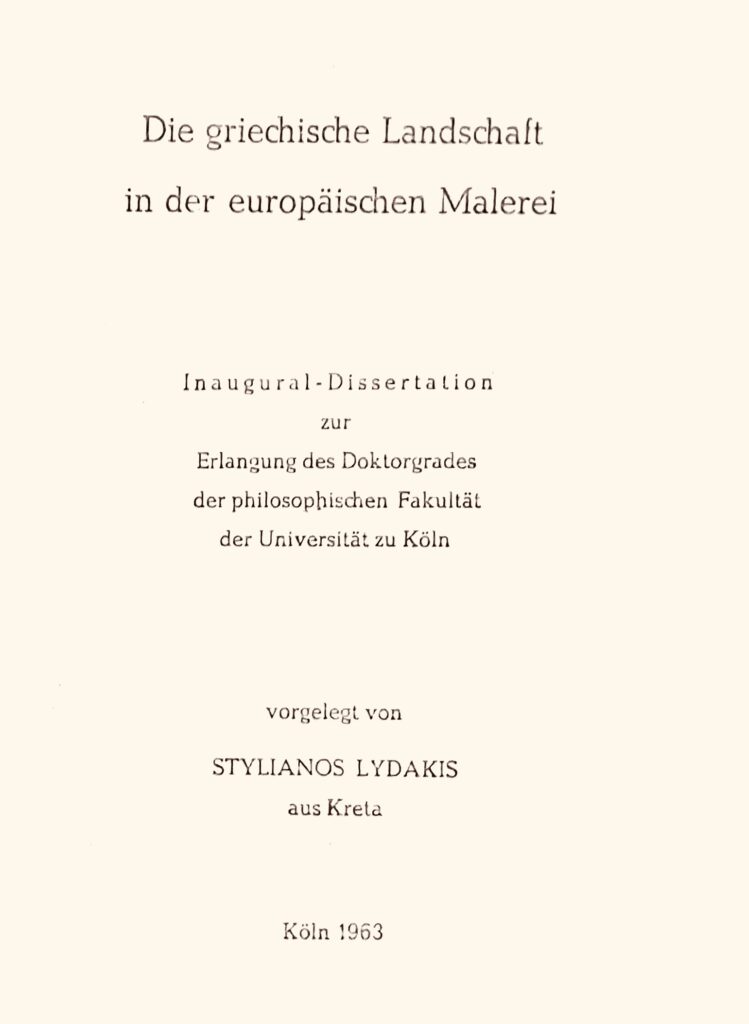 Die griechische Landschaft
in der europäischen Malerei

Inaugural-Dissertation
zur
Erlangung des Doktorgrades
der philosophischen Fakultät
der Universität zu Köln

vorgelegt von
STYLIANOS LYDAKIS
aus Kreta

Köln 1963